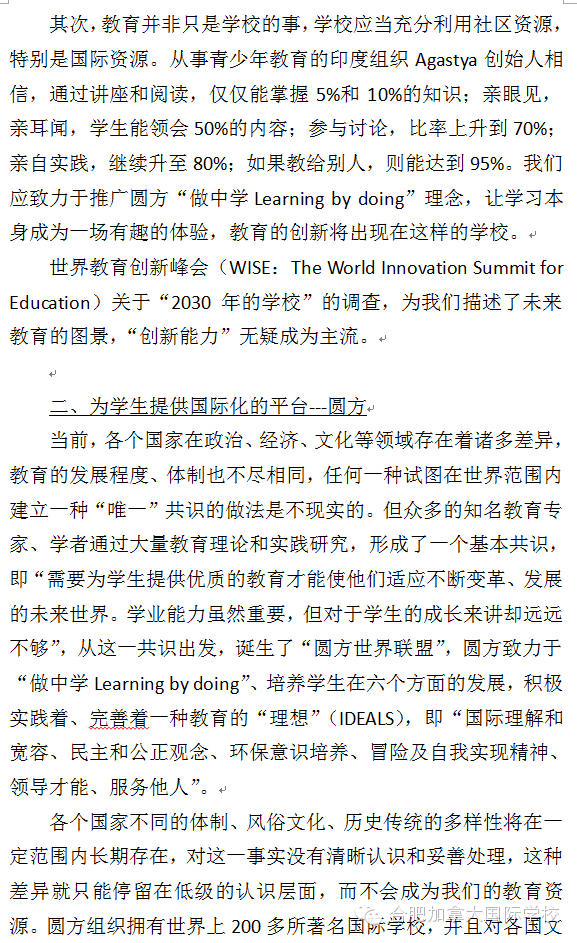 其次，教育并非只是学校的事，学校应当充分利用社区资源，特别是国际资源。从事青少年教育的印度组织 Agastya 创始人相信，通过讲座和阅读，仅仅能掌握 5%和 10%的知识；亲眼见，亲耳闻，学生能领会 50%的内容；参与讨论，比率上升到 70%；亲自实践，继续升至 80%；如果教给别人，则能达到 95%。我们应致力于推广圆方“做中学 Learning by doing”理念，让学习本身成为一场有趣的体验，教育的创新将出现在这样的学校。

世界教育创新峰会（WISE：The World Innovation Summit for Education）关于“2030 年的学校”的调查，为我们描述了未来教育的图景，“创新能力”无疑成为主流。

二、为学生提供国际化的平台---圆方

当前，各个国家在政治、经济、文化等领域存在着诸多差异，教育的发展程度、体制也不尽相同，任何一种试图在世界范围内建立一种“唯一”共识的做法是不现实的。但众多的知名教育专家、学者通过大量教育理论和实践研究，形成了一个基本共识，即“需要为学生提供优质的教育才能使他们适应不断变革、发展的未来世界。学业能力虽然重要，但对于学生的成长来讲却远远不够”，从这一共识出发，诞生了“圆方世界联盟”，圆方致力于“做中学 Learning by doing”、培养学生在六个方面的发展，积极实践着、完善着一种教育的“理想”（IDEALS），即“国际理解和宽容、民主和公正观念、环保意识培养、冒险及自我实现精神、领导才能、服务他人”。

各个国家不同的体制、风俗文化、历史传统的多样性将在一定范围内长期存在，对这一事实没有清晰认识和妥善处理，这种差异就只能停留在低级的认识层面，而不会成为我们的教育资源。圆方组织拥有世界上 200 多所著名国际学校，并且对各国文

合肥加拿大国际学校